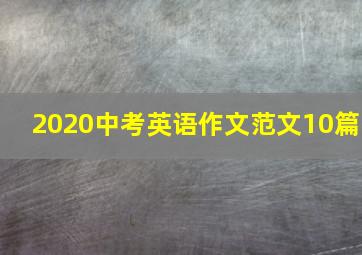 2020中考英语作文范文10篇